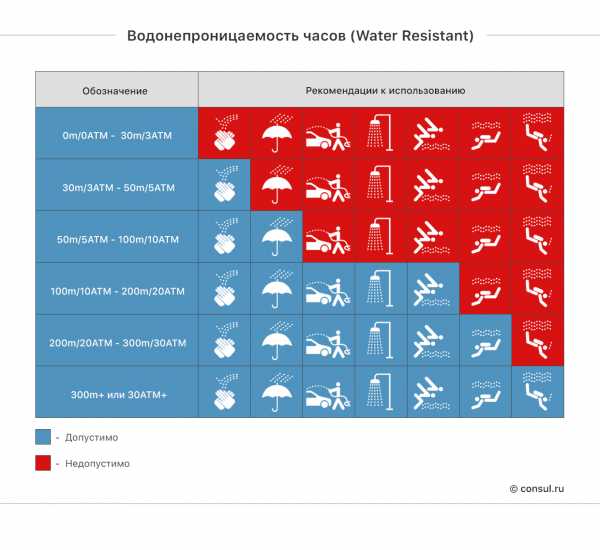 Водонепроницаемость часов (Water Resistant)

| Обозначение | Рекомендации к использованию |
|---|---|
| 0m/0ATM - 30m/3ATM | |
| 30m/3ATM - 50m/5ATM | |
| 50m/5ATM - 100m/10ATM | |
| 100m/10ATM - 200m/20ATM | |
| 200m/20ATM - 300m/30ATM | |
| 300m+ или 30ATM+ | |

- Допустимо

- Недопустимо

© consul.ru